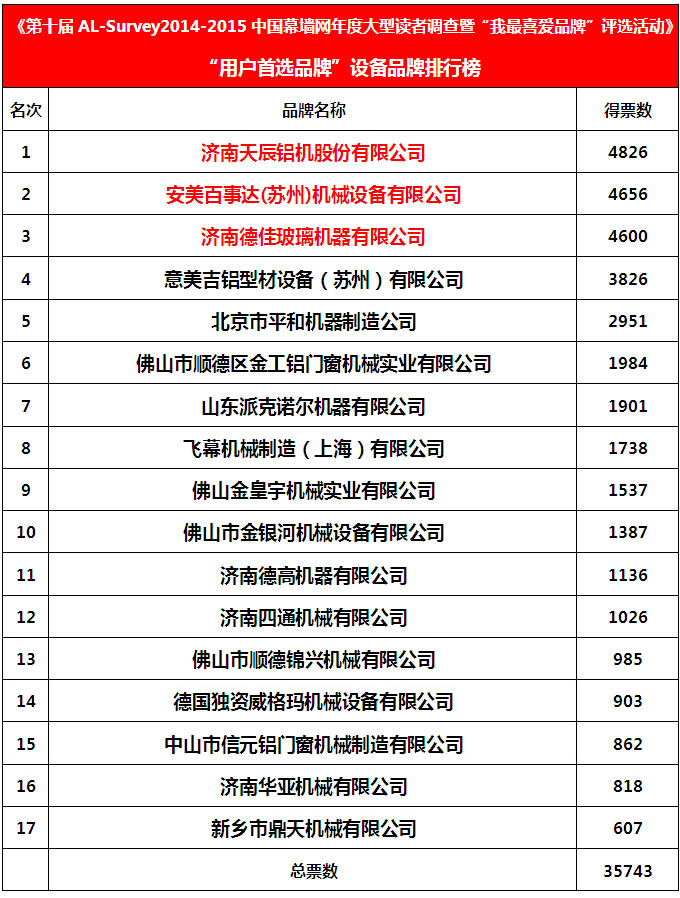 《第十届 AL-Survey2014-2015 中国幕墙网年度大型读者调查暨“我最喜爱品牌”评选活动》

“用户首选品牌”设备品牌排行榜

| 名次 | 品牌名称 | 得票数 |
|---|---|---|
| 1 | 济南天辰铝机股份有限公司 | 4826 |
| 2 | 安美百事达(苏州)机械设备有限公司 | 4656 |
| 3 | 济南德佳玻璃机器有限公司 | 4600 |
| 4 | 意美吉铝型材设备（苏州）有限公司 | 3826 |
| 5 | 北京市平和机器制造公司 | 2951 |
| 6 | 佛山市顺德区金工铝门窗机械实业有限公司 | 1984 |
| 7 | 山东派克诺尔机器有限公司 | 1901 |
| 8 | 飞幕机械制造（上海）有限公司 | 1738 |
| 9 | 佛山金皇宇机械实业有限公司 | 1537 |
| 10 | 佛山市金银河机械设备有限公司 | 1387 |
| 11 | 济南德高机器有限公司 | 1136 |
| 12 | 济南四通机械有限公司 | 1026 |
| 13 | 佛山市顺德锦兴机械有限公司 | 985 |
| 14 | 德国独资威格玛机械设备有限公司 | 903 |
| 15 | 中山市信元铝门窗机械制造有限公司 | 862 |
| 16 | 济南华亚机械有限公司 | 818 |
| 17 | 新乡市鼎天机械有限公司 | 607 |
|  | 总票数 | 35743 |